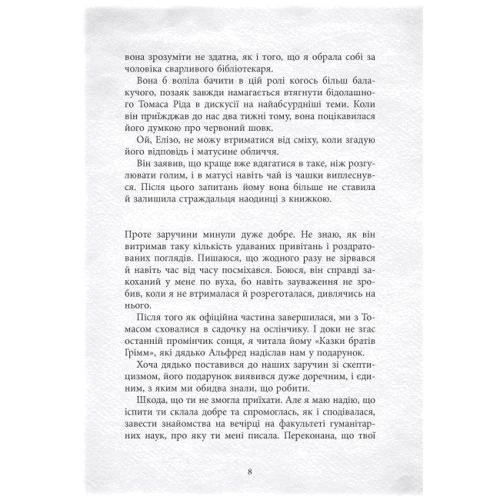 вона зрозуміти не здатна, як і того, що я обрала собі за чоловіка сварливого бібліотекаря.

Вона б воліла бачити в цій ролі когось більш балакучого, позаяк завжди намагається втягнути бідолашного Томаса Ріда в дискусії на найабсурдніші теми. Коли він приїжджав до нас два тижні тому, вона поцікавилася його думкою про червоний шовк.

Ой, Елізо, не можу втриматися від сміху, коли згадую його відповідь і матусине обличчя.

Він заявив, що краще вже вдягатися в таке, ніж розгулювати голим, і в матусі навіть чай із чашки виплеснувся. Після цього запитань йому вона більше не ставила й залишила страждальця наодинці з книжкою.

Проте заручини минули дуже добре. Не знаю, як він витримав таку кількість удаваних привітань і роздратованих поглядів. Пишаюся, що жодного разу не зірвався й навіть час від часу посміхався. Боюся, він справді закоханий у мене по вуха, бо навіть зауваження не зробив, коли я не втрималася й розреготалася, дивлячись на нього.

Після того як офіційна частина завершилася, ми з Томасом сховалися в садочку на ослінчику. І доки не згас останній промінчик сонця, я читала йому «Казки братів Грімм», які дядько Альфред надіслав нам у подарунок.

Хоча дядько поставився до наших заручин зі скептицизмом, його подарунок виявився дуже доречним, і єдиним, з яким ми обидва знали, що робити.

Шкода, що ти не змогла приїхати. Але я маю надію, що іспити ти склала добре та спромоглась, як і сподівалася, завести знайомства на вечірці на факультеті гуманітарних наук, про яку ти мені писала. Переконана, що твої

8